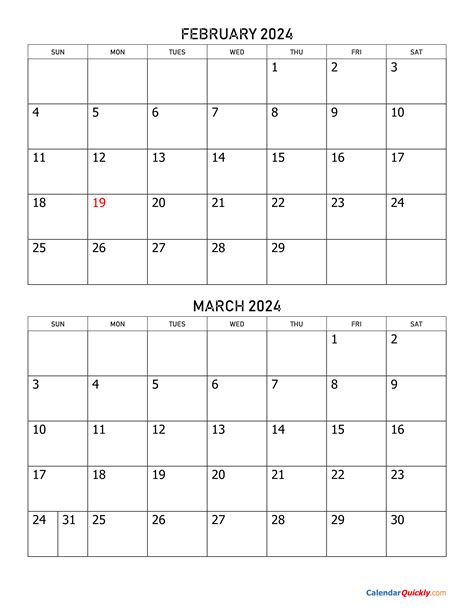 FEBRUARY 2024

| SUN | MON | TUES | WED | THU | FRI | SAT |
|---|---|---|---|---|---|---|
| | | | | 1 | 2 | 3 |
| 4 | 5 | 6 | 7 | 8 | 9 | 10 |
| 11 | 12 | 13 | 14 | 15 | 16 | 17 |
| 18 | 19 | 20 | 21 | 22 | 23 | 24 |
| 25 | 26 | 27 | 28 | 29 | | |

MARCH 2024

| SUN | MON | TUES | WED | THU | FRI | SAT |
|---|---|---|---|---|---|---|
| | | | | | 1 | 2 |
| 3 | 4 | 5 | 6 | 7 | 8 | 9 |
| 10 | 11 | 12 | 13 | 14 | 15 | 16 |
| 17 | 18 | 19 | 20 | 21 | 22 | 23 |
| 24 31 | 25 | 26 | 27 | 28 | 29 | 30 |

CalendarQuickly.com